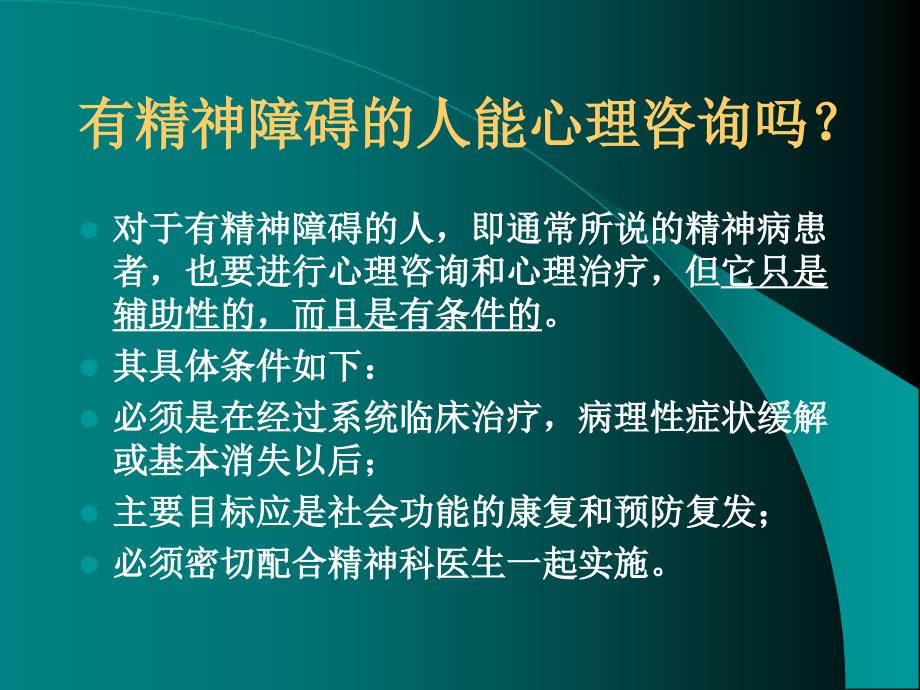 有精神障碍的人能心理咨询吗？

对于有精神障碍的人，即通常所说的精神病患者，也要进行心理咨询和心理治疗，但它只是辅助性的，而且是有条件的。

其具体条件如下：

必须是在经过系统临床治疗，病理性症状缓解或基本消失以后；

主要目标应是社会功能的康复和预防复发；

必须密切配合精神科医生一起实施。